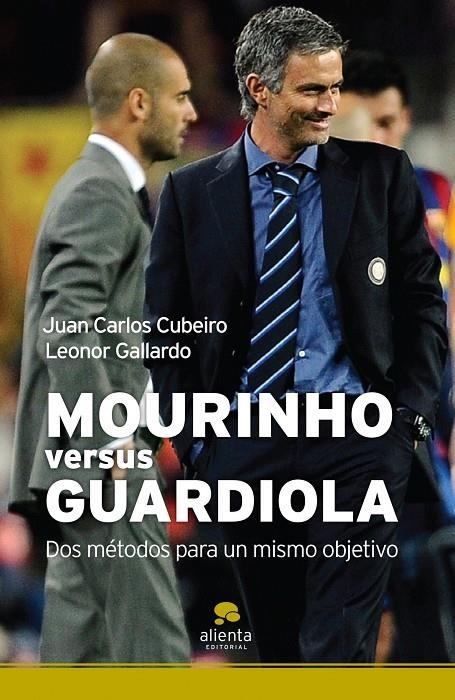 Juan Carlos Cubeiro
Leonor Gallardo

MOURINHO
versus
GUARDIOLA

Dos métodos para un mismo objetivo

alienta
EDITORIAL